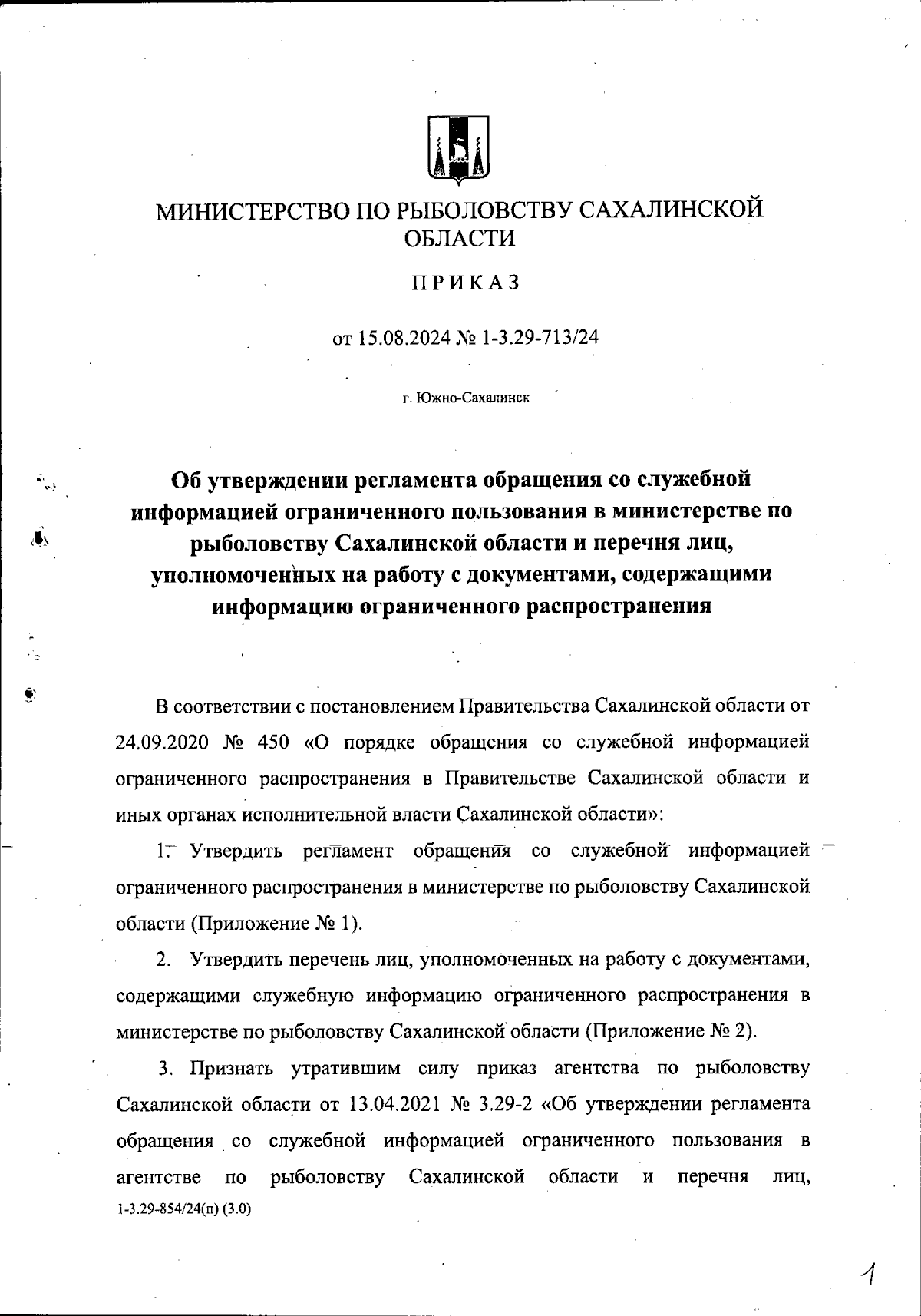 МИНИСТЕРСТВО ПО РЫБОЛОВСТВУ САХАЛИНСКОЙ ОБЛАСТИ

ПРИКАЗ

от 15.08.2024 № 1-3.29-713/24

г. Южно-Сахалинск

Об утверждении регламента обращения со служебной информацией ограниченного пользования в министерстве по рыболовству Сахалинской области и перечня лиц, уполномоченных на работу с документами, содержащими информацию ограниченного распространения

В соответствии с постановлением Правительства Сахалинской области от 24.09.2020 № 450 «О порядке обращения со служебной информацией ограниченного распространения в Правительстве Сахалинской области и иных органах исполнительной власти Сахалинской области»:

1. Утвердить регламент обращения со служебной информацией ограниченного распространения в министерстве по рыболовству Сахалинской области (Приложение № 1).

2. Утвердить перечень лиц, уполномоченных на работу с документами, содержащими служебную информацию ограниченного распространения в министерстве по рыболовству Сахалинской области (Приложение № 2).

3. Признать утратившим силу приказ агентства по рыболовству Сахалинской области от 13.04.2021 № 3.29-2 «Об утверждении регламента обращения со служебной информацией ограниченного пользования в агентстве по рыболовству Сахалинской области и перечня лиц,

1-3.29-854/24(п) (3.0)

1